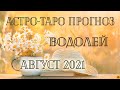 АСТРО-ТАРО ПРОГНОЗ
ВОДОЛЕЙ
АВГУСТ 2021